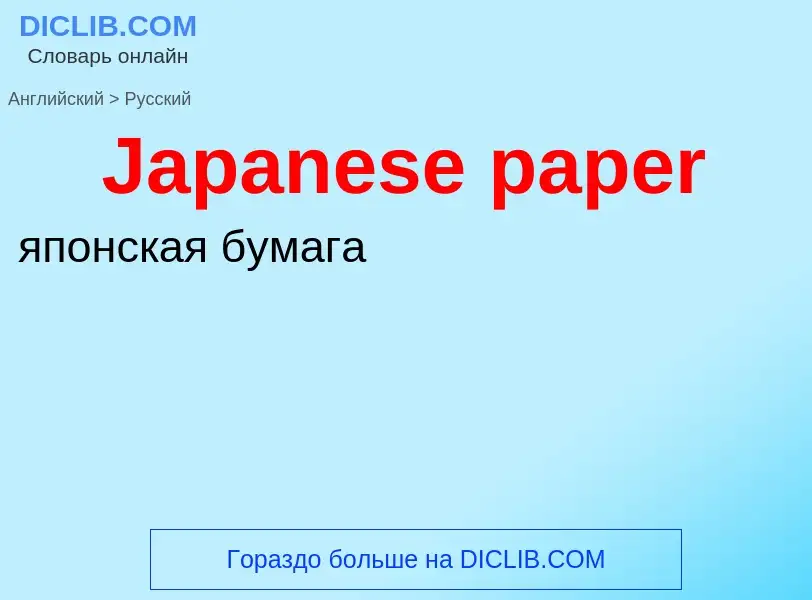 DICLIB.COM
Словарь онлайн

Английский > Русский

Japanese paper

японская бумага

Гораздо больше на DICLIB.COM